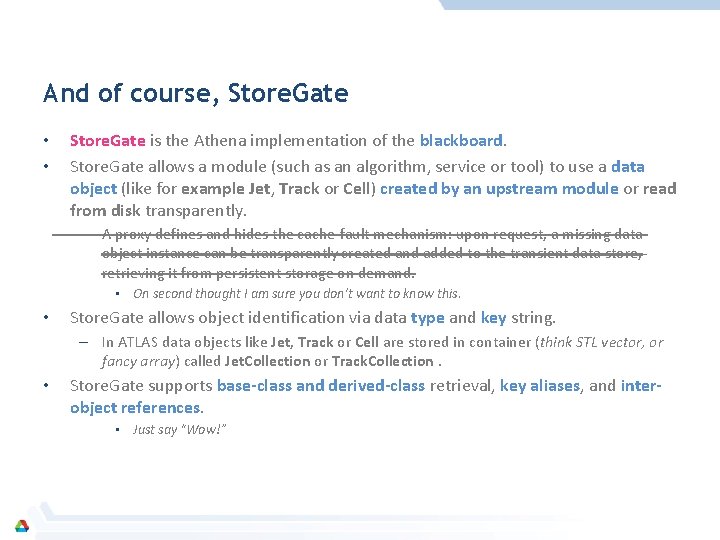 And of course, StoreGate

• StoreGate is the Athena implementation of the blackboard.

• StoreGate allows a module (such as an algorithm, service or tool) to use a data object (like for example Jet, Track or Cell) created by an upstream module or read from disk transparently.

– A proxy defines and hides the cache-fault mechanism: upon request, a missing data object instance can be transparently created and added to the transient data store, retrieving it from persistent storage on demand.

▪ On second thought I am sure you don't want to know this.

• StoreGate allows object identification via data type and key string.

– In ATLAS data objects like Jet, Track or Cell are stored in container (think STL vector, or fancy array) called JetCollection or TrackCollection .

• StoreGate supports base-class and derived-class retrieval, key aliases, and inter-object references.

▪ Just say "Wow!"